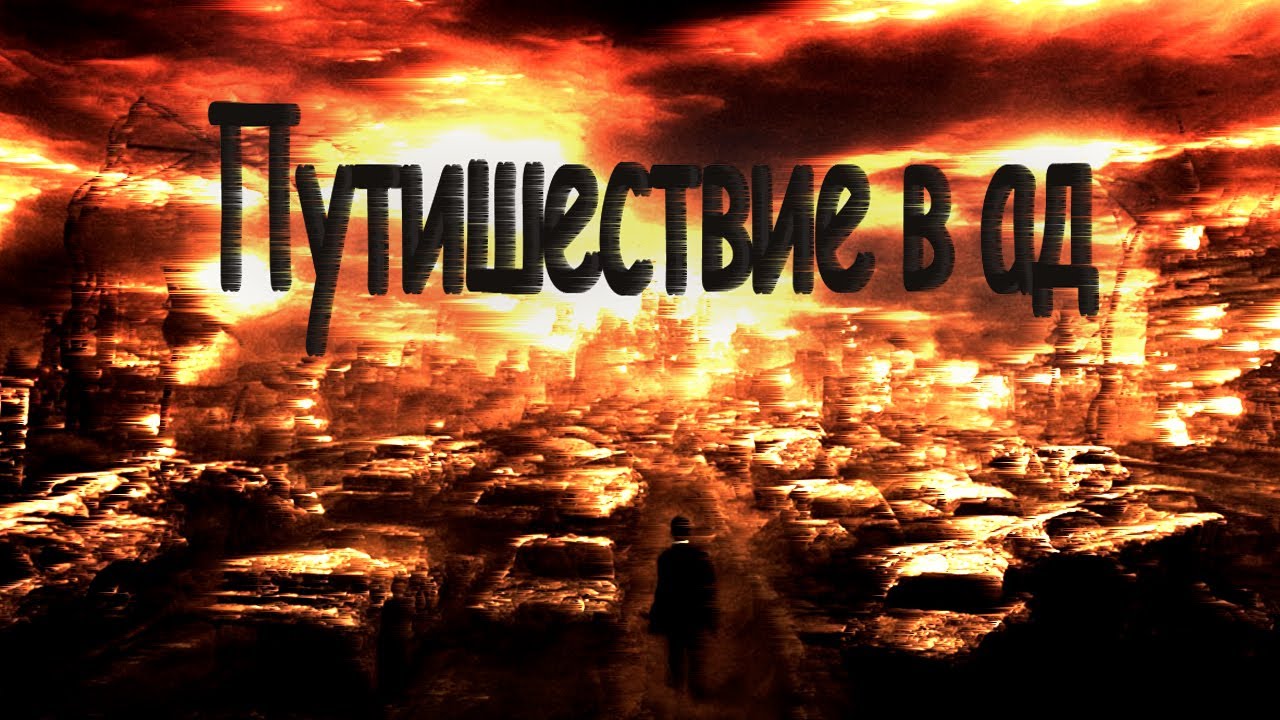 Путишествие в ад